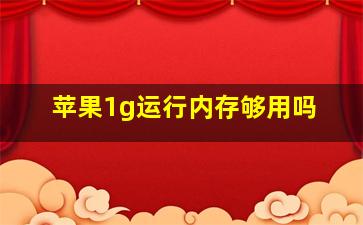 苹果1g运行内存够用吗